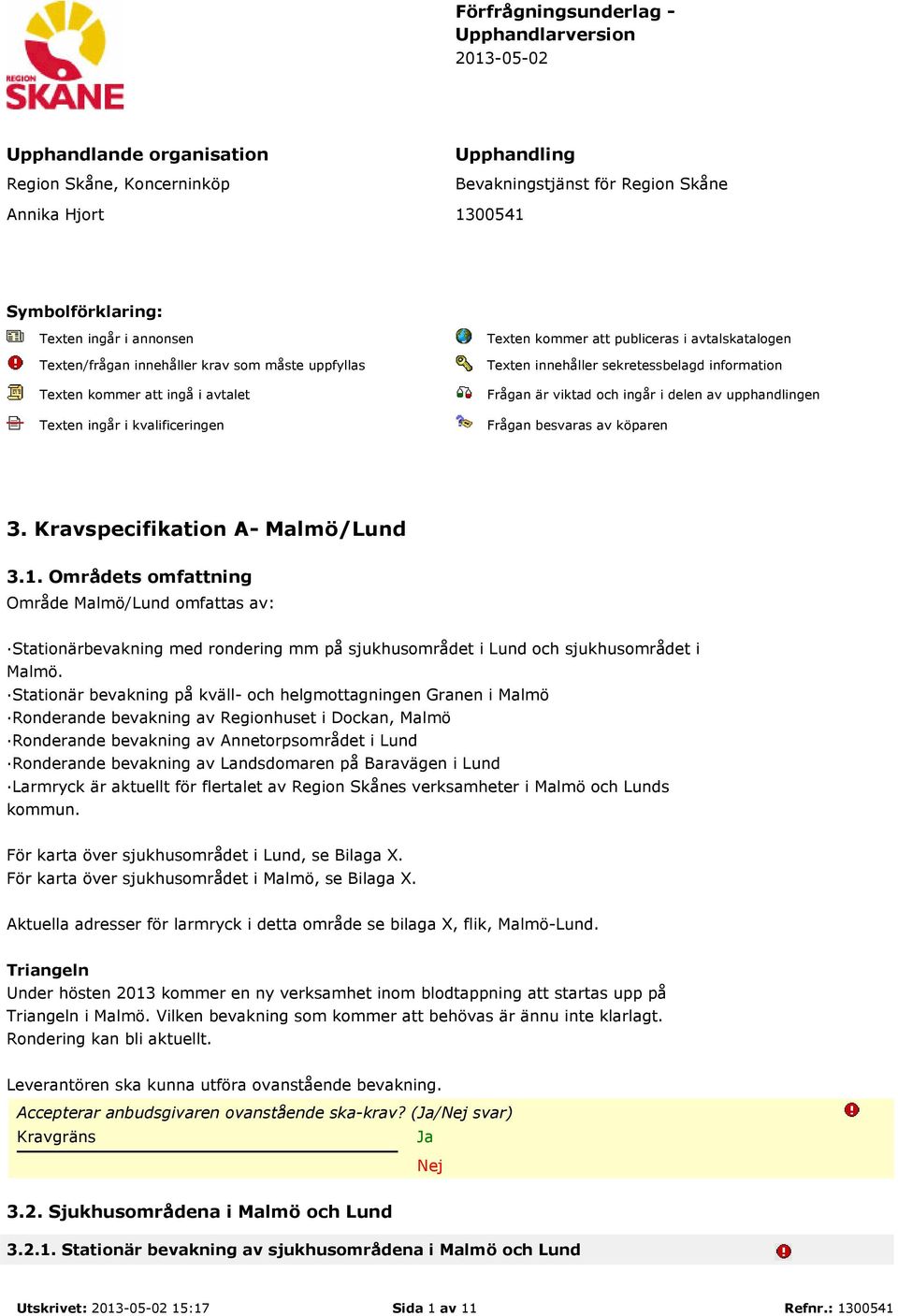 REGION SKÅNE

Förfrågningsunderlag - Upphandlarversion
2013-05-02

Upphandlande organisation
Region Skåne, Koncerninköp
Annika Hjort

Upphandling
Bevakningstjänst för Region Skåne
1300541

Symbolförklaring:
Texten ingår i annonsen
Texten/frågan innehåller krav som måste uppfyllas
Texten kommer att ingå i avtalet
Texten ingår i kvalificeringen
Texten kommer att publiceras i avtalskatalogen
Texten innehåller sekretessbelagd information
Frågan är viktad och ingår i delen av upphandlingen
Frågan besvaras av köparen

3. Kravspecifikation A- Malmö/Lund

3.1. Områdets omfattning
Område Malmö/Lund omfattas av:

·Stationärbevakning med rondering mm på sjukhusområdet i Lund och sjukhusområdet i Malmö.
·Stationär bevakning på kväll- och helgmottagningen Granen i Malmö
·Ronderande bevakning av Regionhuset i Dockan, Malmö
·Ronderande bevakning av Annetorpsområdet i Lund
·Ronderande bevakning av Landsdomaren på Baravägen i Lund
·Larmryck är aktuellt för flertalet av Region Skånes verksamheter i Malmö och Lunds kommun.

För karta över sjukhusområdet i Lund, se Bilaga X.
För karta över sjukhusområdet i Malmö, se Bilaga X.

Aktuella adresser för larmryck i detta område se bilaga X, flik, Malmö-Lund.

Triangeln
Under hösten 2013 kommer en ny verksamhet inom blodtappning att startas upp på Triangeln i Malmö. Vilken bevakning som kommer att behövas är ännu inte klarlagt. Rondering kan bli aktuellt.

Leverantören ska kunna utföra ovanstående bevakning.
Accepterar anbudsgivaren ovanstående ska-krav? (Ja/Nej svar)
Kravgräns
Ja
Nej

3.2. Sjukhusområdena i Malmö och Lund

3.2.1. Stationär bevakning av sjukhusområdena i Malmö och Lund

Utskrivet: 2013-05-02 15:17
Sida 1 av 11
Refnr.: 1300541